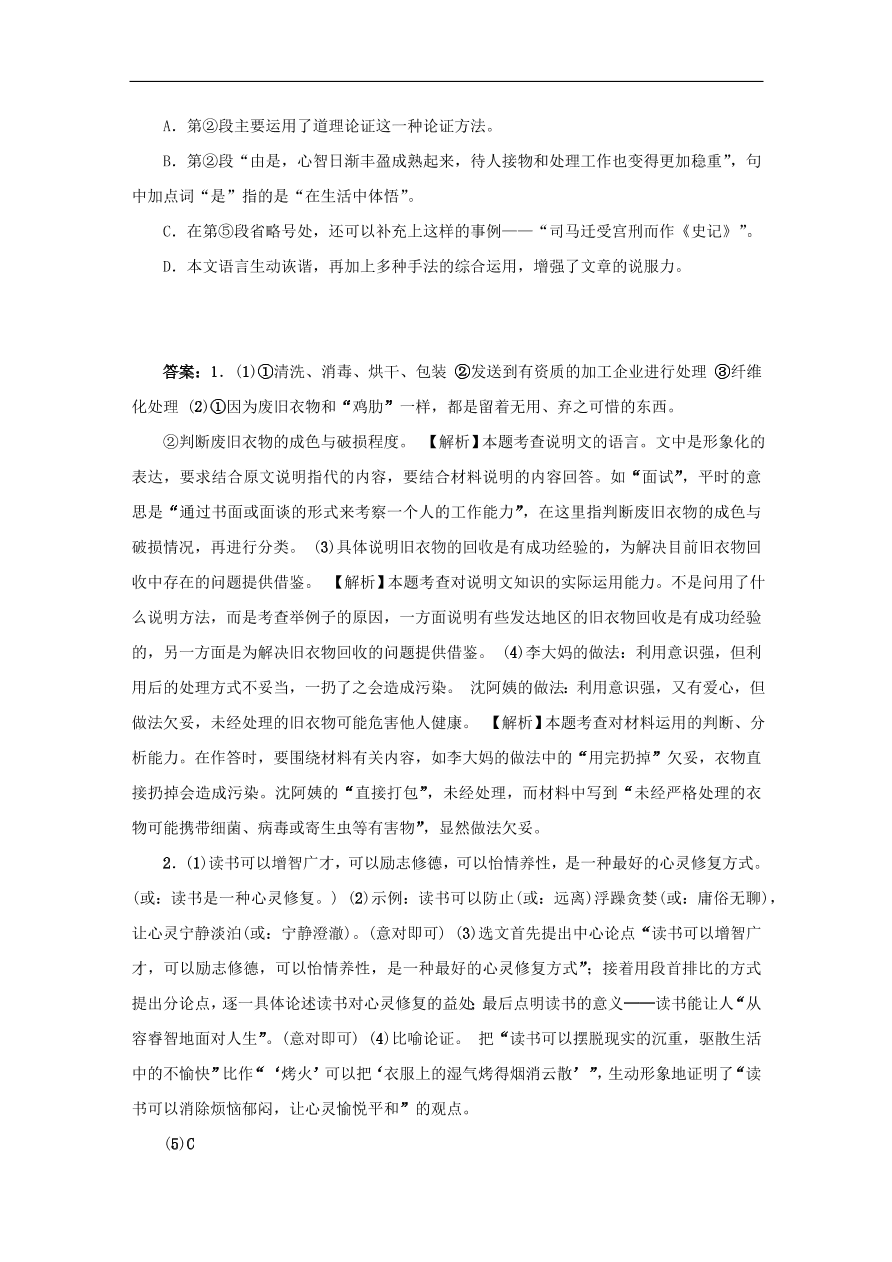 A．第②段主要运用了道理论证这一种论证方法。

B．第②段“由是，心智日渐丰盈成熟起来，待人接物和处理工作也变得更加稳重”，句中加点词“是”指的是“在生活中体悟”。

C．在第⑤段省略号处，还可以补充上这样的事例——“司马迁受宫刑而作《史记》”。

D．本文语言生动诙谐，再加上多种手法的综合运用，增强了文章的说服力。

答案：1．(1)①清洗、消毒、烘干、包装 ②发送到有资质的加工企业进行处理 ③纤维化处理 (2)①因为废旧衣物和“鸡肋”一样，都是留着无用、弃之可惜的东西。

②判断废旧衣物的成色与破损程度。 【解析】本题考查说明文的语言。文中是形象化的表达，要求结合原文说明指代的内容，要结合材料说明的内容回答。如“面试”，平时的意思是“通过书面或面谈的形式来考察一个人的工作能力”，在这里指判断废旧衣物的成色与破损情况，再进行分类。 (3)具体说明旧衣物的回收是有成功经验的，为解决目前旧衣物回收中存在的问题提供借鉴。 【解析】本题考查对说明文知识的实际运用能力。不是问用了什么说明方法，而是考查举例子的原因，一方面说明有些发达地区的旧衣物回收是有成功经验的，另一方面是为解决旧衣物回收的问题提供借鉴。 (4)李大妈的做法：利用意识强，但利用后的处理方式不妥当，一扔了之会造成污染。 沈阿姨的做法：利用意识强，又有爱心，但做法欠妥，未经处理的旧衣物可能危害他人健康。 【解析】本题考查对材料运用的判断、分析能力。在作答时，要围绕材料有关内容，如李大妈的做法中的“用完扔掉”欠妥，衣物直接扔掉会造成污染。沈阿姨的“直接打包”，未经处理，而材料中写到“未经严格处理的衣物可能携带细菌、病毒或寄生虫等有害物”，显然做法欠妥。

2．(1)读书可以增智广才，可以励志修德，可以怡情养性，是一种最好的心灵修复方式。(或：读书是一种心灵修复。) (2)示例：读书可以防止(或：远离)浮躁贪婪(或：庸俗无聊)，让心灵宁静淡泊(或：宁静澄澈)。(意对即可) (3)选文首先提出中心论点“读书可以增智广才，可以励志修德，可以怡情养性，是一种最好的心灵修复方式”；接着用段首排比的方式提出分论点，逐一具体论述读书对心灵修复的益处；最后点明读书的意义——读书能让人“从容睿智地面对人生”。(意对即可) (4)比喻论证。 把“读书可以摆脱现实的沉重，驱散生活中的不愉快”比作“‘烤火’可以把‘衣服上的湿气烤得烟消云散’”，生动形象地证明了“读书可以消除烦恼郁闷，让心灵愉悦平和”的观点。

(5)C